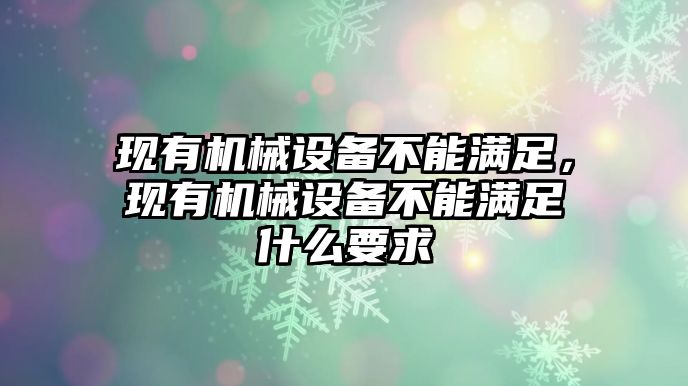 现有机械设备不能满足，现有机械设备不能满足什么要求